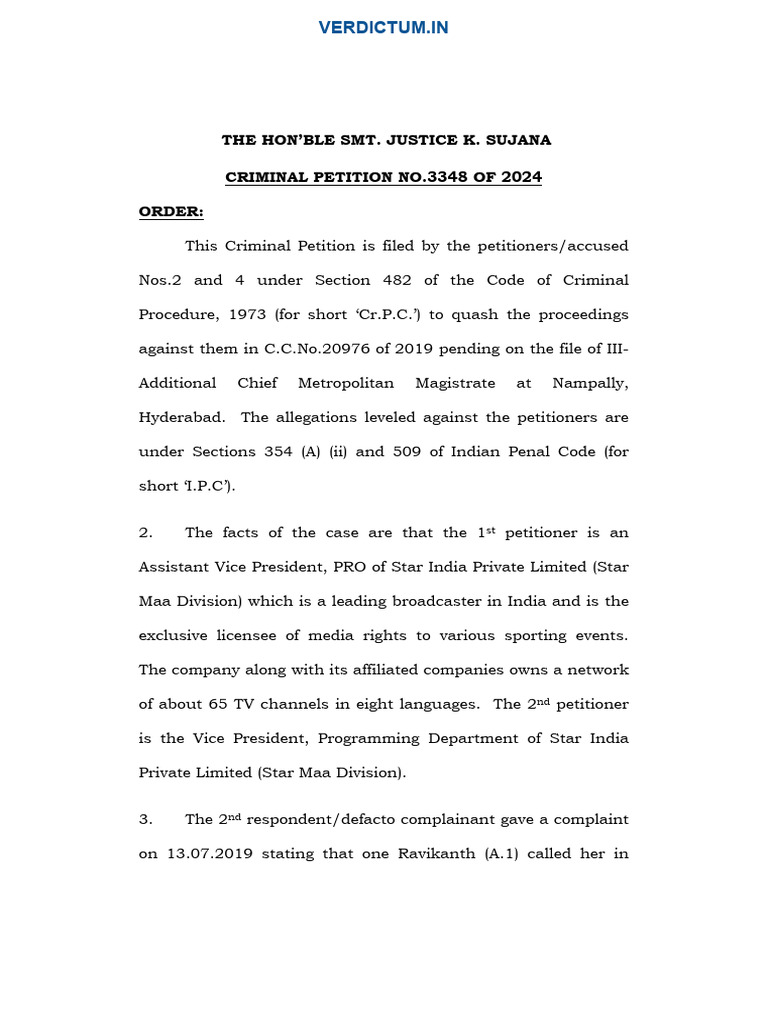 VERDICTUM.IN

THE HON'BLE SMT. JUSTICE K. SUJANA

CRIMINAL PETITION NO.3348 OF 2024

ORDER:

This Criminal Petition is filed by the petitioners/accused Nos.2 and 4 under Section 482 of the Code of Criminal Procedure, 1973 (for short 'Cr.P.C.') to quash the proceedings against them in C.C.No.20976 of 2019 pending on the file of III-Additional Chief Metropolitan Magistrate at Nampally, Hyderabad. The allegations leveled against the petitioners are under Sections 354 (A) (ii) and 509 of Indian Penal Code (for short 'I.P.C').

2. The facts of the case are that the 1$^{st}$ petitioner is an Assistant Vice President, PRO of Star India Private Limited (Star Maa Division) which is a leading broadcaster in India and is the exclusive licensee of media rights to various sporting events. The company along with its affiliated companies owns a network of about 65 TV channels in eight languages. The 2$^{nd}$ petitioner is the Vice President, Programming Department of Star India Private Limited (Star Maa Division).

3. The 2$^{nd}$ respondent/defacto complainant gave a complaint on 13.07.2019 stating that one Ravikanth (A.1) called her in